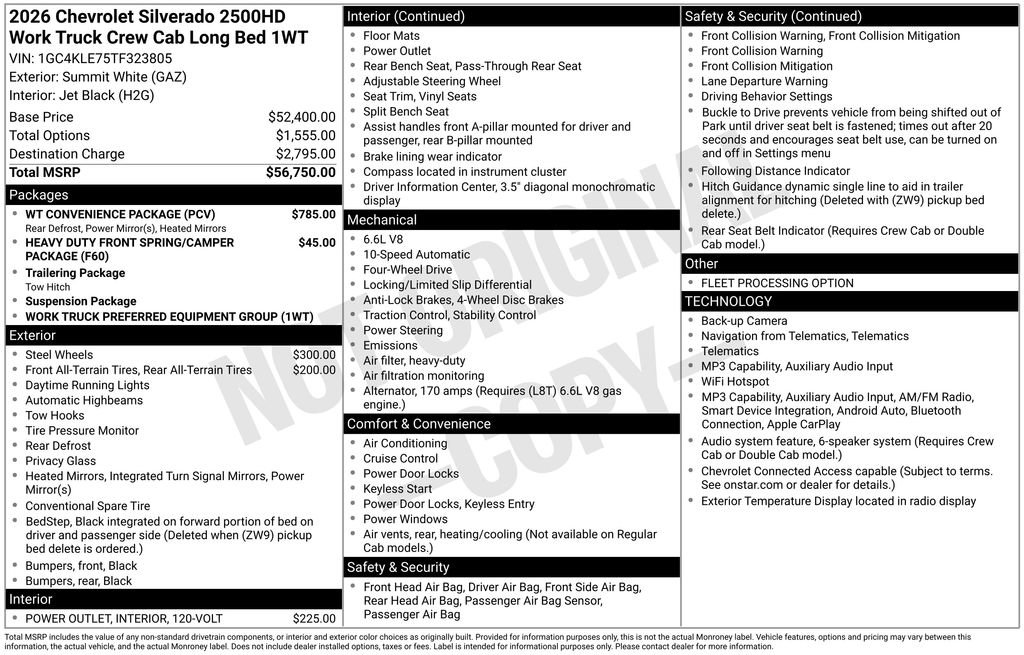 2026 Chevrolet Silverado 2500HD Work Truck Crew Cab Long Bed 1WT
VIN: 1GC4KLE75TF323805
Exterior: Summit White (GAZ)
Interior: Jet Black (H2G)

| | |
|---|---|
| Base Price | $52,400.00 |
| Total Options | $1,555.00 |
| Destination Charge | $2,795.00 |
| Total MSRP | $56,750.00 |

Packages
- WT CONVENIENCE PACKAGE (PCV) $785.00
Rear Defrost, Power Mirror(s), Heated Mirrors
- HEAVY DUTY FRONT SPRING/CAMPER PACKAGE (F60) $45.00
- Trailering Package
Tow Hitch
- Suspension Package
- WORK TRUCK PREFERRED EQUIPMENT GROUP (1WT)

Exterior
- Steel Wheels $300.00
- Front All-Terrain Tires, Rear All-Terrain Tires $200.00
- Daytime Running Lights
- Automatic Highbeams
- Tow Hooks
- Tire Pressure Monitor
- Rear Defrost
- Privacy Glass
- Heated Mirrors, Integrated Turn Signal Mirrors, Power Mirror(s)
- Conventional Spare Tire
- BedStep, Black integrated on forward portion of bed on driver and passenger side (Deleted when (ZW9) pickup bed delete is ordered.)
- Bumpers, front, Black
- Bumpers, rear, Black

Interior
- POWER OUTLET, INTERIOR, 120-VOLT $225.00

Interior (Continued)
- Floor Mats
- Power Outlet
- Rear Bench Seat, Pass-Through Rear Seat
- Adjustable Steering Wheel
- Seat Trim, Vinyl Seats
- Split Bench Seat
- Assist handles front A-pillar mounted for driver and passenger, rear B-pillar mounted
- Brake lining wear indicator
- Compass located in instrument cluster
- Driver Information Center, 3.5" diagonal monochromatic display

Mechanical
- 6.6L V8
- 10-Speed Automatic
- Four-Wheel Drive
- Locking/Limited Slip Differential
- Anti-Lock Brakes, 4-Wheel Disc Brakes
- Traction Control, Stability Control
- Power Steering
- Emissions
- Air filter, heavy-duty
- Air filtration monitoring
- Alternator, 170 amps (Requires (L8T) 6.6L V8 gas engine.)

Comfort & Convenience
- Air Conditioning
- Cruise Control
- Power Door Locks
- Keyless Start
- Power Door Locks, Keyless Entry
- Power Windows
- Air vents, rear, heating/cooling (Not available on Regular Cab models.)

Safety & Security
- Front Head Air Bag, Driver Air Bag, Front Side Air Bag, Rear Head Air Bag, Passenger Air Bag Sensor, Passenger Air Bag

Safety & Security (Continued)
- Front Collision Warning, Front Collision Mitigation
- Front Collision Warning
- Front Collision Mitigation
- Lane Departure Warning
- Driving Behavior Settings
- Buckle to Drive prevents vehicle from being shifted out of Park until driver seat belt is fastened; times out after 20 seconds and encourages seat belt use, can be turned on and off in Settings menu
- Following Distance Indicator
- Hitch Guidance dynamic single line to aid in trailer alignment for hitching (Deleted with (ZW9) pickup bed delete.)
- Rear Seat Belt Indicator (Requires Crew Cab or Double Cab model.)

Other
- FLEET PROCESSING OPTION

TECHNOLOGY
- Back-up Camera
- Navigation from Telematics, Telematics
- Telematics
- MP3 Capability, Auxiliary Audio Input
- WiFi Hotspot
- MP3 Capability, Auxiliary Audio Input, AM/FM Radio, Smart Device Integration, Android Auto, Bluetooth Connection, Apple CarPlay
- Audio system feature, 6-speaker system (Requires Crew Cab or Double Cab model.)
- Chevrolet Connected Access capable (Subject to terms. See onstar.com or dealer for details.)
- Exterior Temperature Display located in radio display

NOT ORIGINAL COPY

Total MSRP includes the value of any non-standard drivetrain components, or interior and exterior color choices as originally built. Provided for information purposes only, this is not the actual Monroney label. Vehicle features, options and pricing may vary between this information, the actual vehicle, and the actual Monroney label. Does not include dealer installed options, taxes or fees. Label is intended for informational purposes only. Please contact dealer for more information.